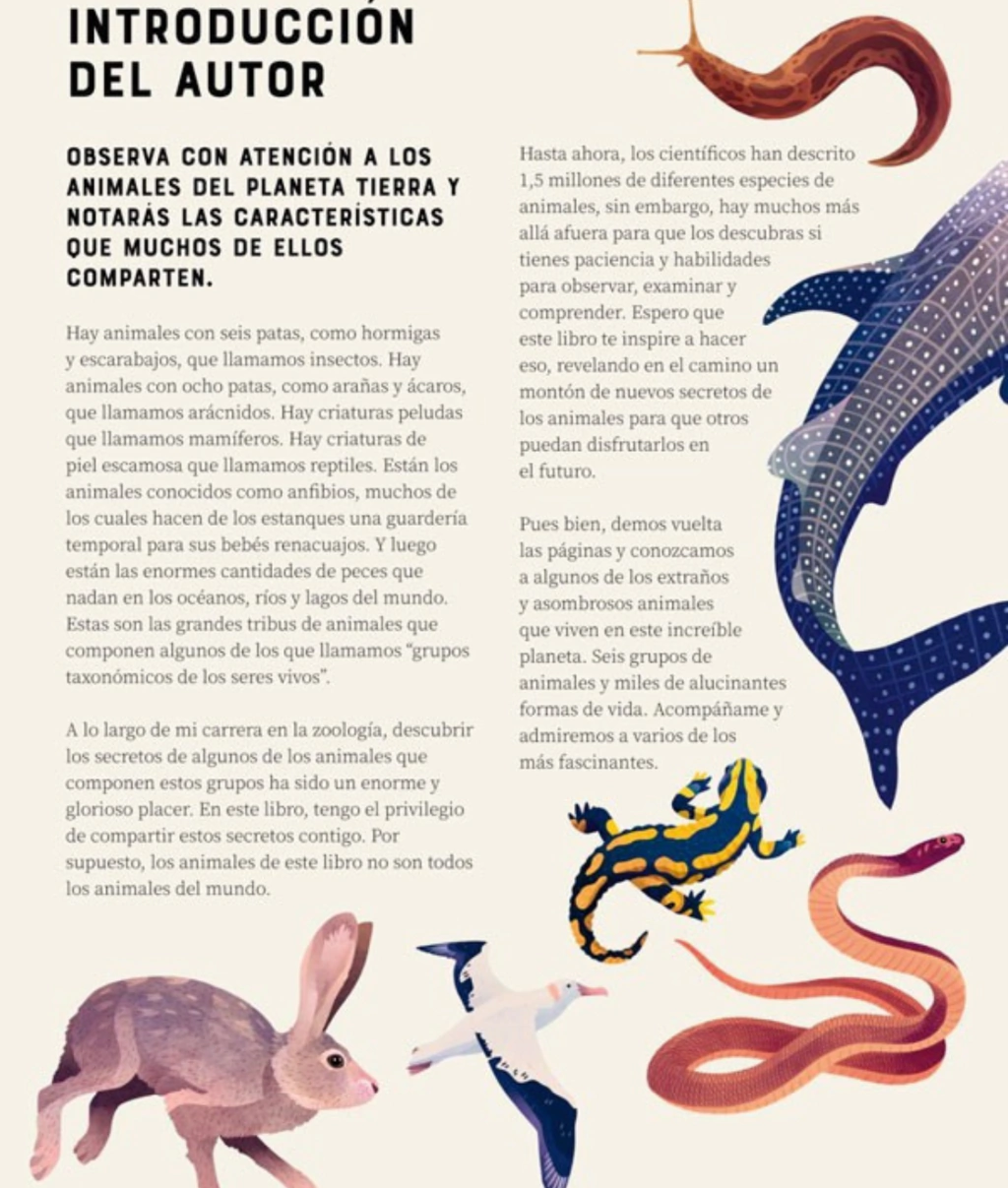 INTRODUCCIÓN
DEL AUTOR

OBSERVA CON ATENCIÓN A LOS ANIMALES DEL PLANETA TIERRA Y NOTARÁS LAS CARACTERÍSTICAS QUE MUCHOS DE ELLOS COMPARTEN.

Hay animales con seis patas, como hormigas y escarabajos, que llamamos insectos. Hay animales con ocho patas, como arañas y ácaros, que llamamos arácnidos. Hay criaturas peludas que llamamos mamíferos. Hay criaturas de piel escamosa que llamamos reptiles. Están los animales conocidos como anfibios, muchos de los cuales hacen de los estanques una guardería temporal para sus bebés renacuajos. Y luego están las enormes cantidades de peces que nadan en los océanos, ríos y lagos del mundo. Estas son las grandes tribus de animales que componen algunos de los que llamamos "grupos taxonómicos de los seres vivos".

A lo largo de mi carrera en la zoología, descubrir los secretos de algunos de los animales que componen estos grupos ha sido un enorme y glorioso placer. En este libro, tengo el privilegio de compartir estos secretos contigo. Por supuesto, los animales de este libro no son todos los animales del mundo.

Hasta ahora, los científicos han descrito 1,5 millones de diferentes especies de animales, sin embargo, hay muchos más allá afuera para que los descubras si tienes paciencia y habilidades para observar, examinar y comprender. Espero que este libro te inspire a hacer eso, revelando en el camino un montón de nuevos secretos de los animales para que otros puedan disfrutarlos en el futuro.

Pues bien, demos vuelta las páginas y conozcamos a algunos de los extraños y asombrosos animales que viven en este increíble planeta. Seis grupos de animales y miles de alucinantes formas de vida. Acompáñame y admiremos a varios de los más fascinantes.